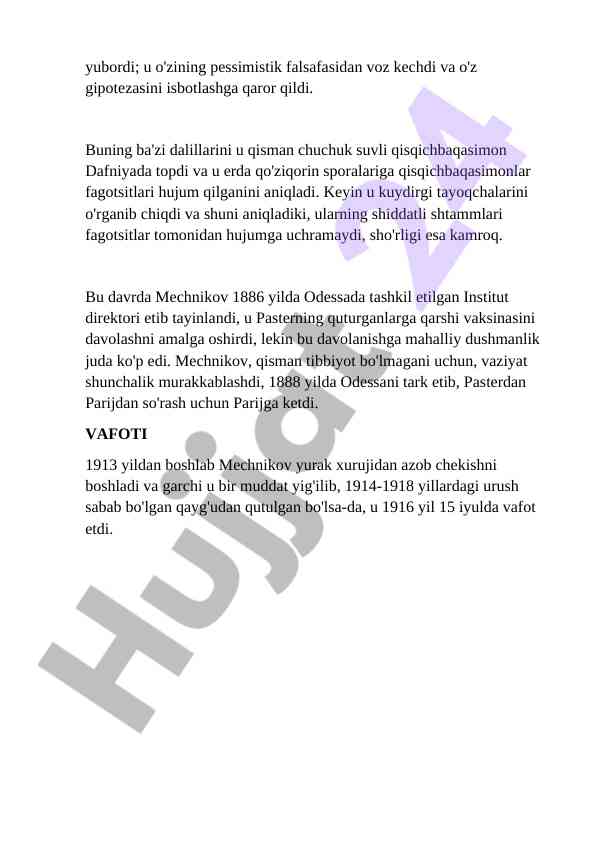 yubordi; u o'zining pessimistik falsafasidan voz kechdi va o'z gipotezasini isbotlashga qaror qildi.

Buning ba'zi dalillarini u qisman chuchuk suvli qisqichbaqasimon Dafniyada topdi va u erda qo'ziqorin sporalariga qisqichbaqasimonlar fagotsitlari hujum qilganini aniqladi. Keyin u kuydirgi tayoqchalarini o'rganib chiqdi va shuni aniqladiki, ularning shiddatli shtammlari fagotsitlar tomonidan hujumga uchramaydi, sho'rligi esa kamroq.

Bu davrda Mechnikov 1886 yilda Odessada tashkil etilgan Institut direktori etib tayinlandi, u Pasterning quturganlarga qarshi vaksinasini davolashni amalga oshirdi, lekin bu davolanishga mahalliy dushmanlik juda ko'p edi. Mechnikov, qisman tibbiyot bo'lmagani uchun, vaziyat shunchalik murakkablashdi, 1888 yilda Odessani tark etib, Pasterdan Parijdan so'rash uchun Parijga ketdi.

VAFOTI

1913 yildan boshlab Mechnikov yurak xurujidan azob chekishni boshladi va garchi u bir muddat yig'ilib, 1914-1918 yillardagi urush sabab bo'lgan qayg'udan qutulgan bo'lsa-da, u 1916 yil 15 iyulda vafot etdi.

Hujjat 24